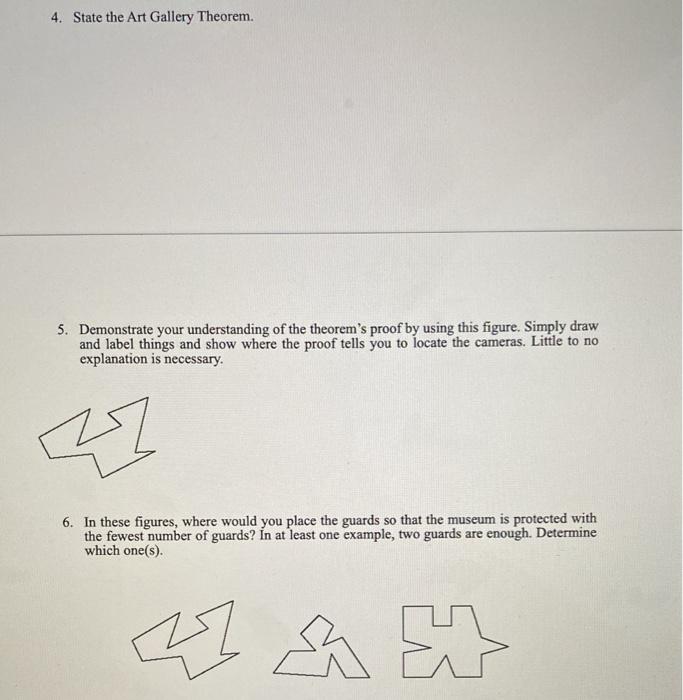 4. State the Art Gallery Theorem.

5. Demonstrate your understanding of the theorem's proof by using this figure. Simply draw and label things and show where the proof tells you to locate the cameras. Little to no explanation is necessary.

6. In these figures, where would you place the guards so that the museum is protected with the fewest number of guards? In at least one example, two guards are enough. Determine which one(s).